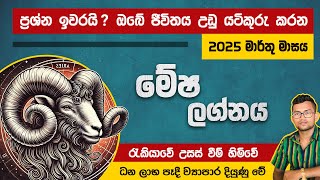 ප්‍රශ්න ඉවරයි ? ඔබේ ජීවිතය උඩු යටිකුරු කරන

2025 මාර්තු මාසය

මේෂ ලග්නය

රැකියාවේ උසස් වීම් හිමිවේ

ධන ලාභ පැදී ව්‍යාපාර දියුණු වේ